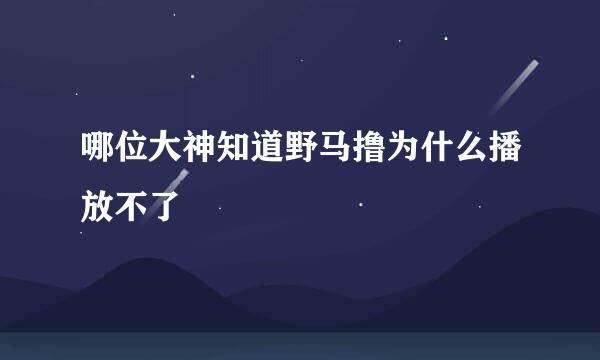 哪位大神知道野马撸为什么播放不了